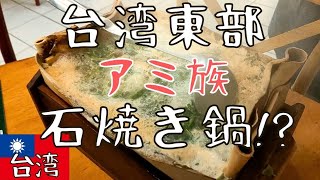 台湾東部
アミ族
石焼き鍋!?
台湾